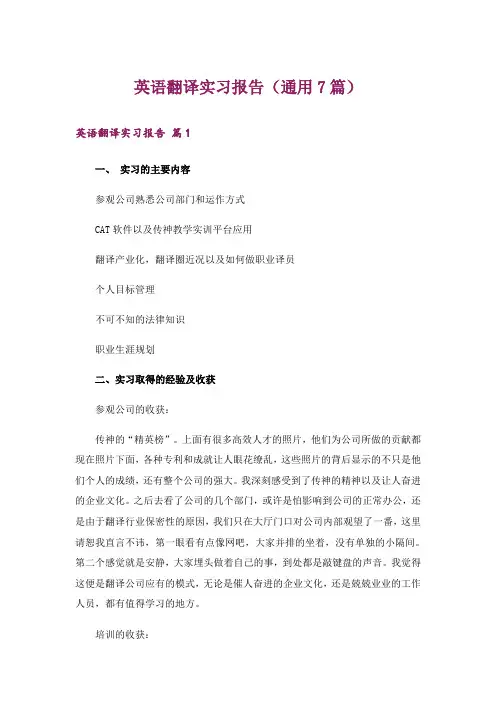 英语翻译实习报告（通用7篇）

英语翻译实习报告 篇1

一、 实习的主要内容

参观公司熟悉公司部门和运作方式

CAT软件以及传神教学实训平台应用

翻译产业化，翻译圈近况以及如何做职业译员

个人目标管理

不可不知的法律知识

职业生涯规划

二、实习取得的经验及收获

参观公司的收获：

传神的“精英榜”。上面有很多高效人才的照片，他们为公司所做的贡献都现在照片下面，各种专利和成就让人眼花缭乱，这些照片的背后显示的不只是他们个人的成绩，还有整个公司的强大。我深刻感受到了传神的精神以及让人奋进的企业文化。之后去看了公司的几个部门，或许是怕影响到公司的正常办公，还是由于翻译行业保密性的原因，我们只在大厅门口对公司内部观望了一番，这里请恕我直言不讳，第一眼看有点像网吧，大家并排的坐着，没有单独的小隔间。第二个感觉就是安静，大家埋头做着自己的事，到处都是敲键盘的声音。我觉得这便是翻译公司应有的模式，无论是催人奋进的企业文化，还是兢兢业业的工作人员，都有值得学习的地方。

培训的收获：